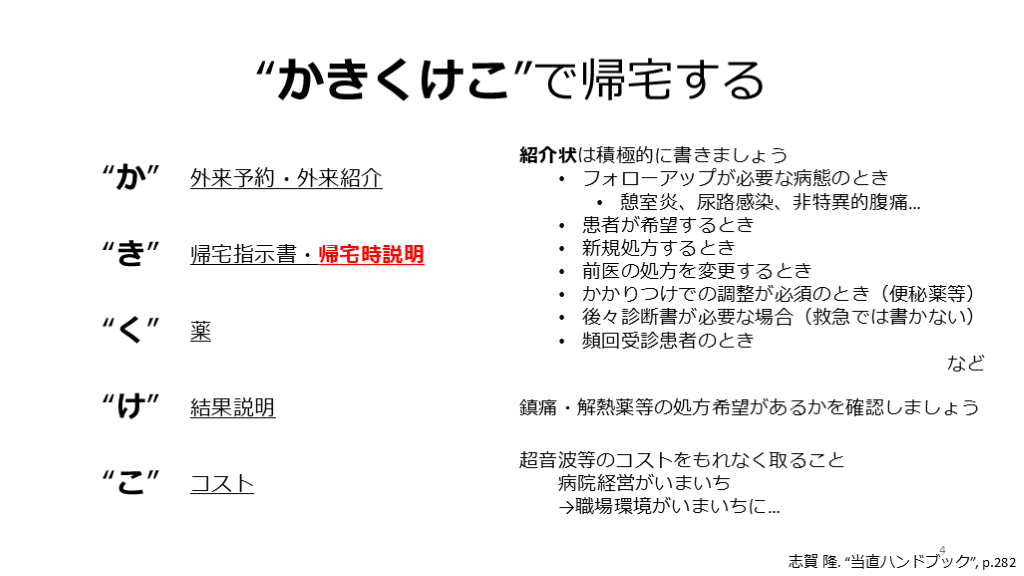 “かきくけこ”で帰宅する

“か” 外来予約・外来紹介

“き” 帰宅指示書・帰宅時説明

“く” 薬

“け” 結果説明

“こ” コスト

紹介状は積極的に書きましょう
• フォローアップが必要な病態のとき
• 憩室炎、尿路感染、非特異的腹痛…
• 患者が希望するとき
• 新規処方するとき
• 前医の処方を変更するとき
• かかりつけでの調整が必須のとき（便秘薬等）
• 後々診断書が必要な場合（救急では書かない）
• 頻回受診患者のとき
など

鎮痛・解熱薬等の処方希望があるかを確認しましょう

超音波等のコストをもれなく取ること
病院経営がいまいち
→職場環境がいまいちに…

4

志賀 隆. “当直ハンドブック”, p.282